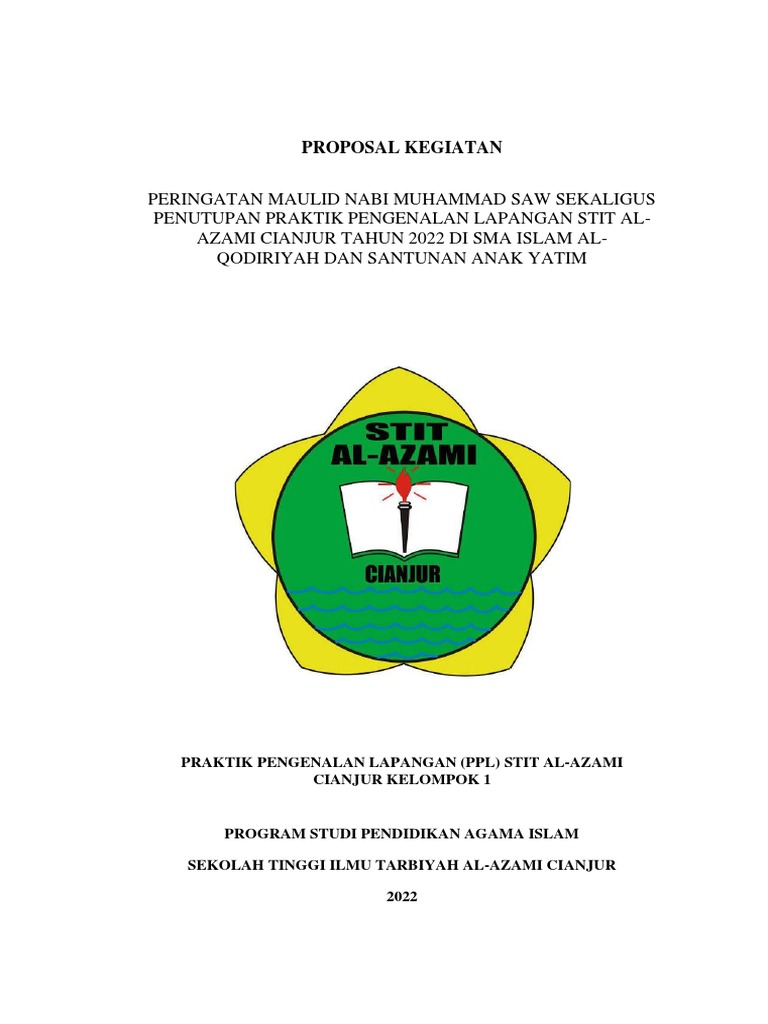 PROPOSAL KEGIATAN

PERINGATAN MAULID NABI MUHAMMAD SAW SEKALIGUS PENUTUPAN PRAKTIK PENGENALAN LAPANGAN STIT AL-AZAMI CIANJUR TAHUN 2022 DI SMA ISLAM AL-QODIRIYAH DAN SANTUNAN ANAK YATIM

STIT
AL-AZAMI
CIANJUR

PRAKTIK PENGENALAN LAPANGAN (PPL) STIT AL-AZAMI CIANJUR KELOMPOK 1

PROGRAM STUDI PENDIDIKAN AGAMA ISLAM

SEKOLAH TINGGI ILMU TARBIYAH AL-AZAMI CIANJUR

2022